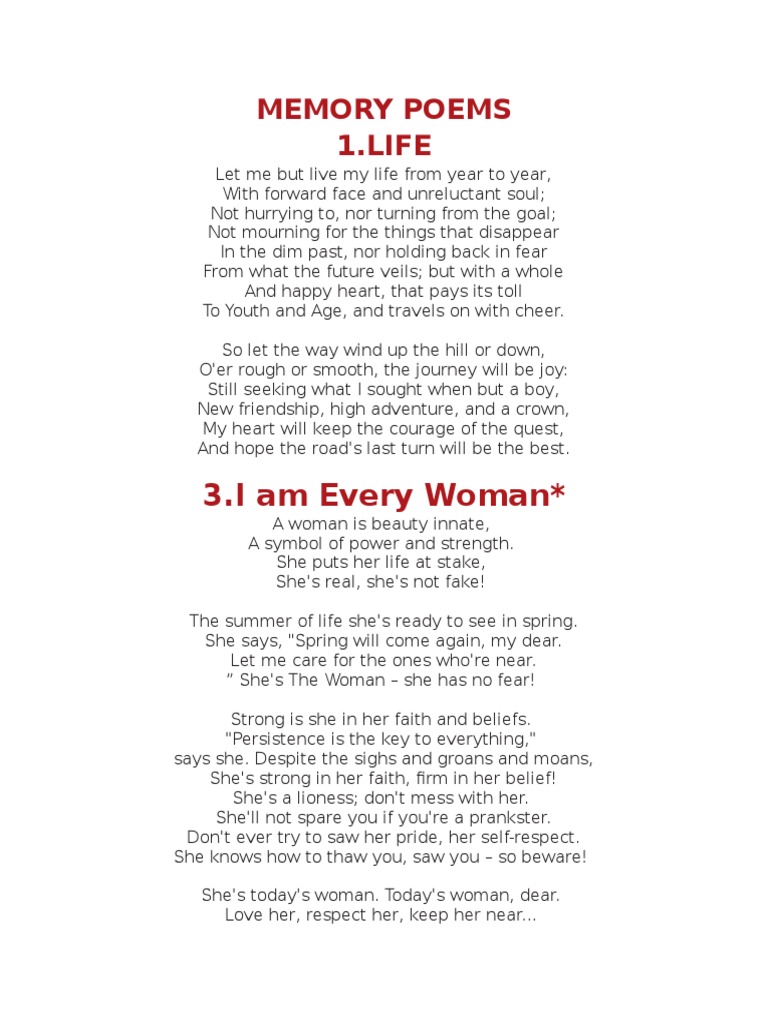 MEMORY POEMS
1.LIFE

Let me but live my life from year to year,
With forward face and unreluctant soul;
Not hurrying to, nor turning from the goal;
Not mourning for the things that disappear
In the dim past, nor holding back in fear
From what the future veils; but with a whole
And happy heart, that pays its toll
To Youth and Age, and travels on with cheer.

So let the way wind up the hill or down,
O'er rough or smooth, the journey will be joy:
Still seeking what I sought when but a boy,
New friendship, high adventure, and a crown,
My heart will keep the courage of the quest,
And hope the road's last turn will be the best.

3.I am Every Woman*

A woman is beauty innate,
A symbol of power and strength.
She puts her life at stake,
She's real, she's not fake!

The summer of life she's ready to see in spring.
She says, "Spring will come again, my dear.
Let me care for the ones who're near.
" She's The Woman – she has no fear!

Strong is she in her faith and beliefs.
"Persistence is the key to everything,"
says she. Despite the sighs and groans and moans,
She's strong in her faith, firm in her belief!
She's a lioness; don't mess with her.
She'll not spare you if you're a prankster.
Don't ever try to saw her pride, her self-respect.
She knows how to thaw you, saw you – so beware!

She's today's woman. Today's woman, dear.
Love her, respect her, keep her near...